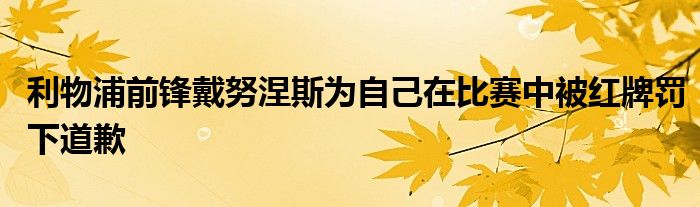 利物浦前锋戴努涅斯为自己在比赛中被红牌罚下道歉